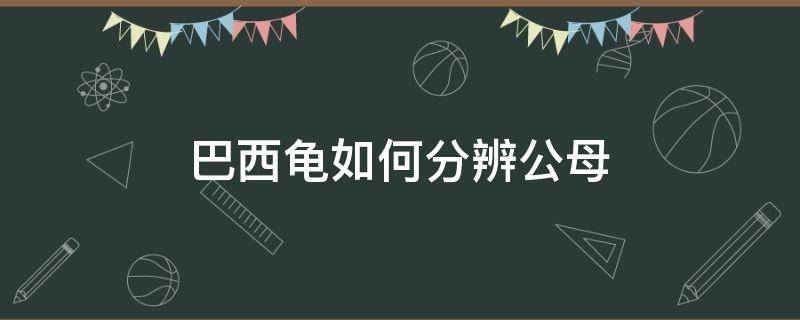 巴西龟如何分辨公母